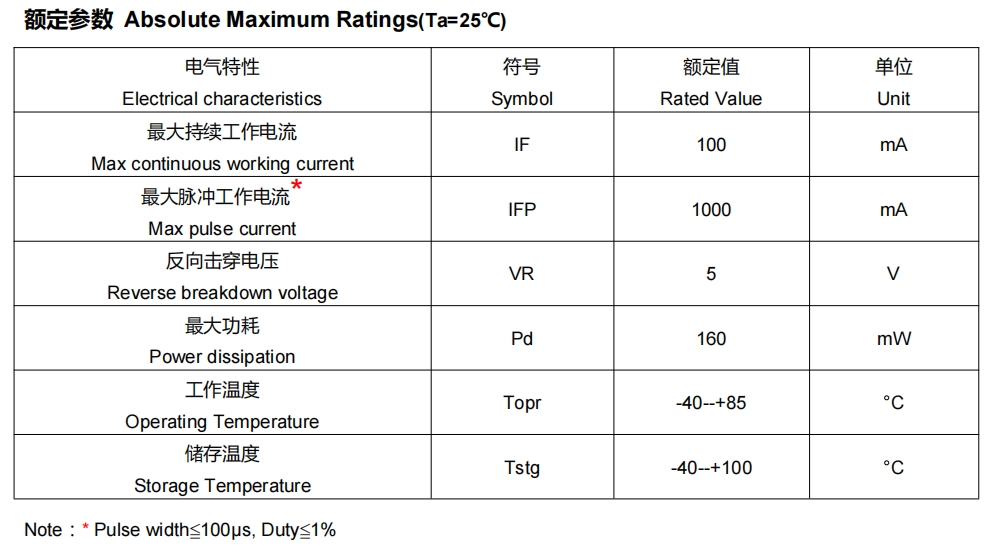 额定参数 Absolute Maximum Ratings(Ta=25℃)

| 电气特性 Electrical characteristics | 符号 Symbol | 额定值 Rated Value | 单位 Unit |
|---|---|---|---|
| 最大持续工作电流 Max continuous working current | IF | 100 | mA |
| 最大脉冲工作电流* Max pulse current | IFP | 1000 | mA |
| 反向击穿电压 Reverse breakdown voltage | VR | 5 | V |
| 最大功耗 Power dissipation | Pd | 160 | mW |
| 工作温度 Operating Temperature | Topr | -40--+85 | °C |
| 储存温度 Storage Temperature | Tstg | -40--+100 | °C |

Note：* Pulse width≦100μs, Duty≦1%